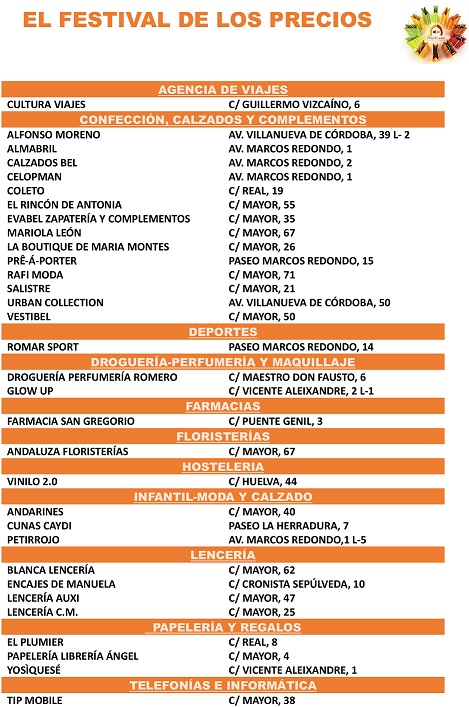 EL FESTIVAL DE LOS PRECIOS

| AGENCIA DE VIAJES | |
|---|---|
| CULTURA VIAJES | C/ GUILLERMO VIZCAÍNO, 6 |
| CONFECCIÓN, CALZADOS Y COMPLEMENTOS | |
| ALFONSO MORENO | AV. VILLANUEVA DE CÓRDOBA, 39 L- 2 |
| ALMABRIL | AV. MARCOS REDONDO, 1 |
| CALZADOS BEL | AV. MARCOS REDONDO, 2 |
| CELOPMAN | AV. MARCOS REDONDO, 1 |
| COLETO | C/ REAL, 19 |
| EL RINCÓN DE ANTONIA | C/ MAYOR, 55 |
| EVABEL ZAPATERÍA Y COMPLEMENTOS | C/ MAYOR, 35 |
| MARIOLA LEÓN | C/ MAYOR, 67 |
| LA BOUTIQUE DE MARIA MONTES | C/ MAYOR, 26 |
| PRÊ-Á-PORTER | PASEO MARCOS REDONDO, 15 |
| RAFI MODA | C/ MAYOR, 71 |
| SALISTRE | C/ MAYOR, 21 |
| URBAN COLLECTION | AV. VILLANUEVA DE CÓRDOBA, 50 |
| VESTIBEL | C/ MAYOR, 50 |
| DEPORTES | |
| ROMAR SPORT | PASEO MARCOS REDONDO, 14 |
| DROGUERÍA-PERFUMERÍA Y MAQUILLAJE | |
| DROGUERÍA PERFUMERÍA ROMERO | C/ MAESTRO DON FAUSTO, 6 |
| GLOW UP | C/ VICENTE ALEIXANDRE, 2 L-1 |
| FARMACIAS | |
| FARMACIA SAN GREGORIO | C/ PUENTE GENIL, 3 |
| FLORISTERÍAS | |
| ANDALUZA FLORISTERÍAS | C/ MAYOR, 67 |
| HOSTELERIA | |
| VINILO 2.0 | C/ HUELVA, 44 |
| INFANTIL-MODA Y CALZADO | |
| ANDARINES | C/ MAYOR, 40 |
| CUNAS CAYDI | PASEO LA HERRADURA, 7 |
| PETIRROJO | AV. MARCOS REDONDO,1 L-5 |
| LENCERÍA | |
| BLANCA LENCERÍA | C/ MAYOR, 62 |
| ENCAJES DE MANUELA | C/ CRONISTA SEPÚLVEDA, 10 |
| LENCERÍA AUXI | C/ MAYOR, 47 |
| LENCERÍA C.M. | C/ MAYOR, 25 |
| PAPELERÍA Y REGALOS | |
| EL PLUMIER | C/ REAL, 8 |
| PAPELERÍA LIBRERÍA ÁNGEL | C/ MAYOR, 4 |
| YOSÌQUESÉ | C/ VICENTE ALEIXANDRE, 1 |
| TELEFONÍAS E INFORMÁTICA | |
| TIP MOBILE | C/ MAYOR, 38 |